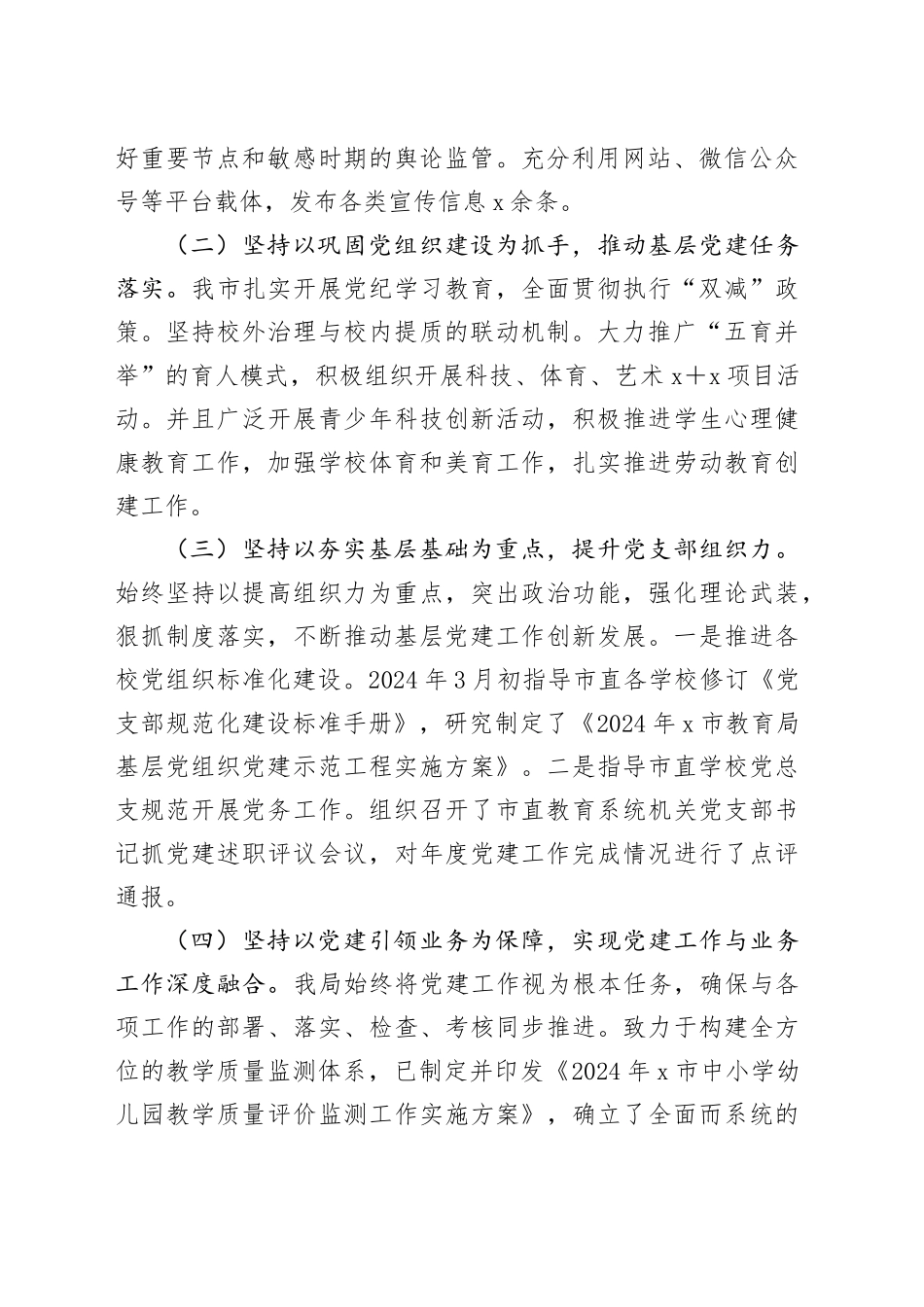 好重要节点和敏感时期的舆论监管。充分利用网站、微信公众号等平台载体，发布各类宣传信息x余条。

（二）坚持以巩固党组织建设为抓手，推动基层党建任务落实。我市扎实开展党纪学习教育，全面贯彻执行“双减”政策。坚持校外治理与校内提质的联动机制。大力推广“五育并举”的育人模式，积极组织开展科技、体育、艺术x+x项目活动。并且广泛开展青少年科技创新活动，积极推进学生心理健康教育工作，加强学校体育和美育工作，扎实推进劳动教育创建工作。

（三）坚持以夯实基层基础为重点，提升党支部组织力。始终坚持以提高组织力为重点，突出政治功能，强化理论武装，狠抓制度落实，不断推动基层党建工作创新发展。一是推进各校党组织标准化建设。2024年3月初指导市直各学校修订《党支部规范化建设标准手册》，研究制定了《2024年x市教育局基层党组织党建示范工程实施方案》。二是指导市直学校党总支规范开展党务工作。组织召开了市直教育系统机关党支部书记抓党建述职评议会议，对年度党建工作完成情况进行了点评通报。

（四）坚持以党建引领业务为保障，实现党建工作与业务工作深度融合。我局始终将党建工作视为根本任务，确保与各项工作的部署、落实、检查、考核同步推进。致力于构建全方位的教学质量监测体系，已制定并印发《2024年x市中小学幼儿园教学质量评价监测工作实施方案》，确立了全面而系统的